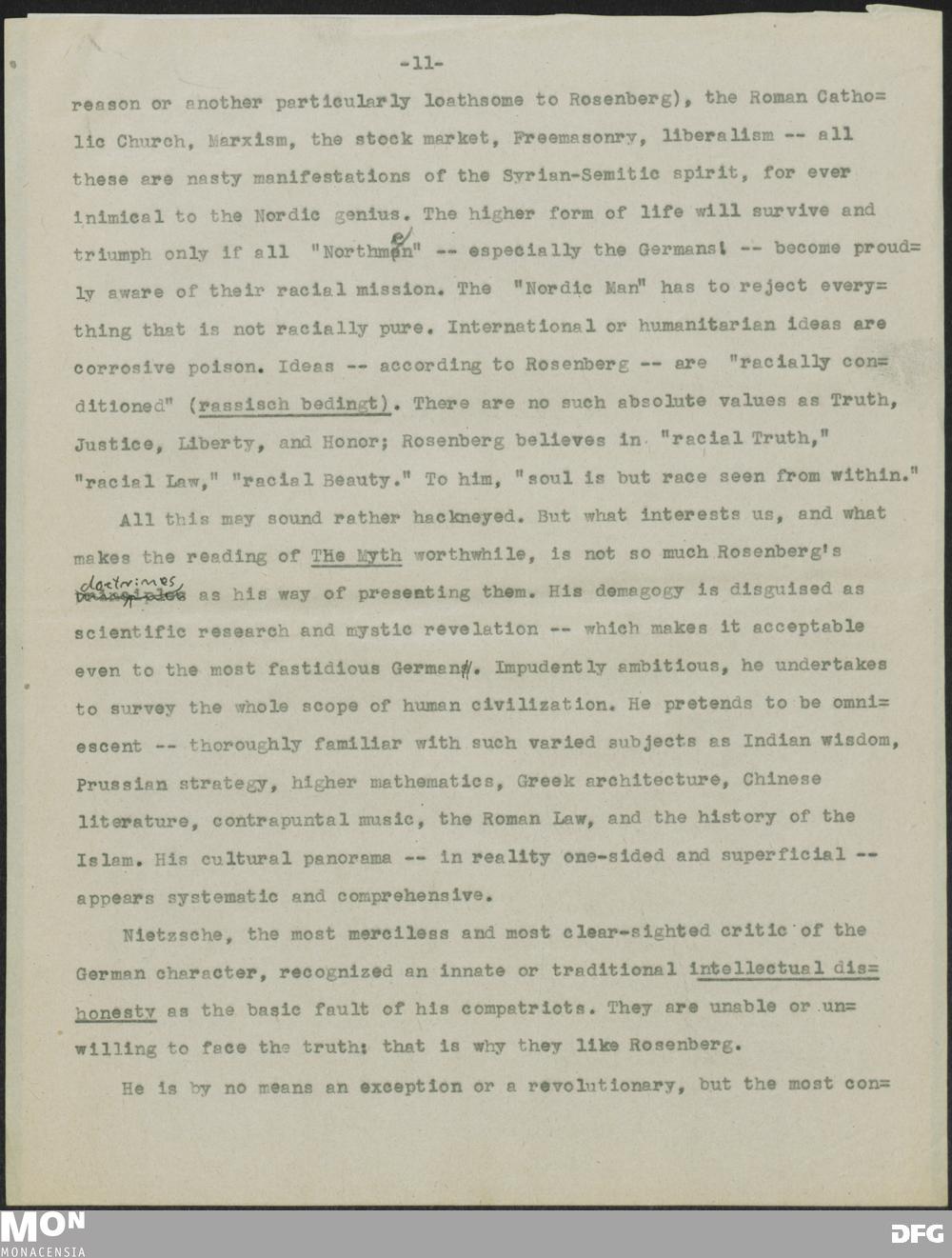 -11-

reason or another particularly loathsome to Rosenberg), the Roman Catholic Church, Marxism, the stock market, Freemasonry, liberalism -- all these are nasty manifestations of the Syrian-Semitic spirit, for ever inimical to the Nordic genius. The higher form of life will survive and triumph only if all "Northmen" -- especially the Germans! -- become proudly aware of their racial mission. The "Nordic Man" has to reject everything that is not racially pure. International or humanitarian ideas are corrosive poison. Ideas -- according to Rosenberg -- are "racially conditioned" (rassisch bedingt). There are no such absolute values as Truth, Justice, Liberty, and Honor; Rosenberg believes in "racial Truth," "racial Law," "racial Beauty." To him, "soul is but race seen from within."

All this may sound rather hackneyed. But what interests us, and what makes the reading of THe Myth worthwhile, is not so much Rosenberg's doctrines as his way of presenting them. His demagogy is disguised as scientific research and mystic revelation -- which makes it acceptable even to the most fastidious German. Impudently ambitious, he undertakes to survey the whole scope of human civilization. He pretends to be omniescent -- thoroughly familiar with such varied subjects as Indian wisdom, Prussian strategy, higher mathematics, Greek architecture, Chinese literature, contrapuntal music, the Roman Law, and the history of the Islam. His cultural panorama -- in reality one-sided and superficial -- appears systematic and comprehensive.

Nietzsche, the most merciless and most clear-sighted critic of the German character, recognized an innate or traditional intellectual dishonesty as the basic fault of his compatriots. They are unable or unwilling to face the truth: that is why they like Rosenberg.

He is by no means an exception or a revolutionary, but the most con=

MON
MONACENSIA

DFG